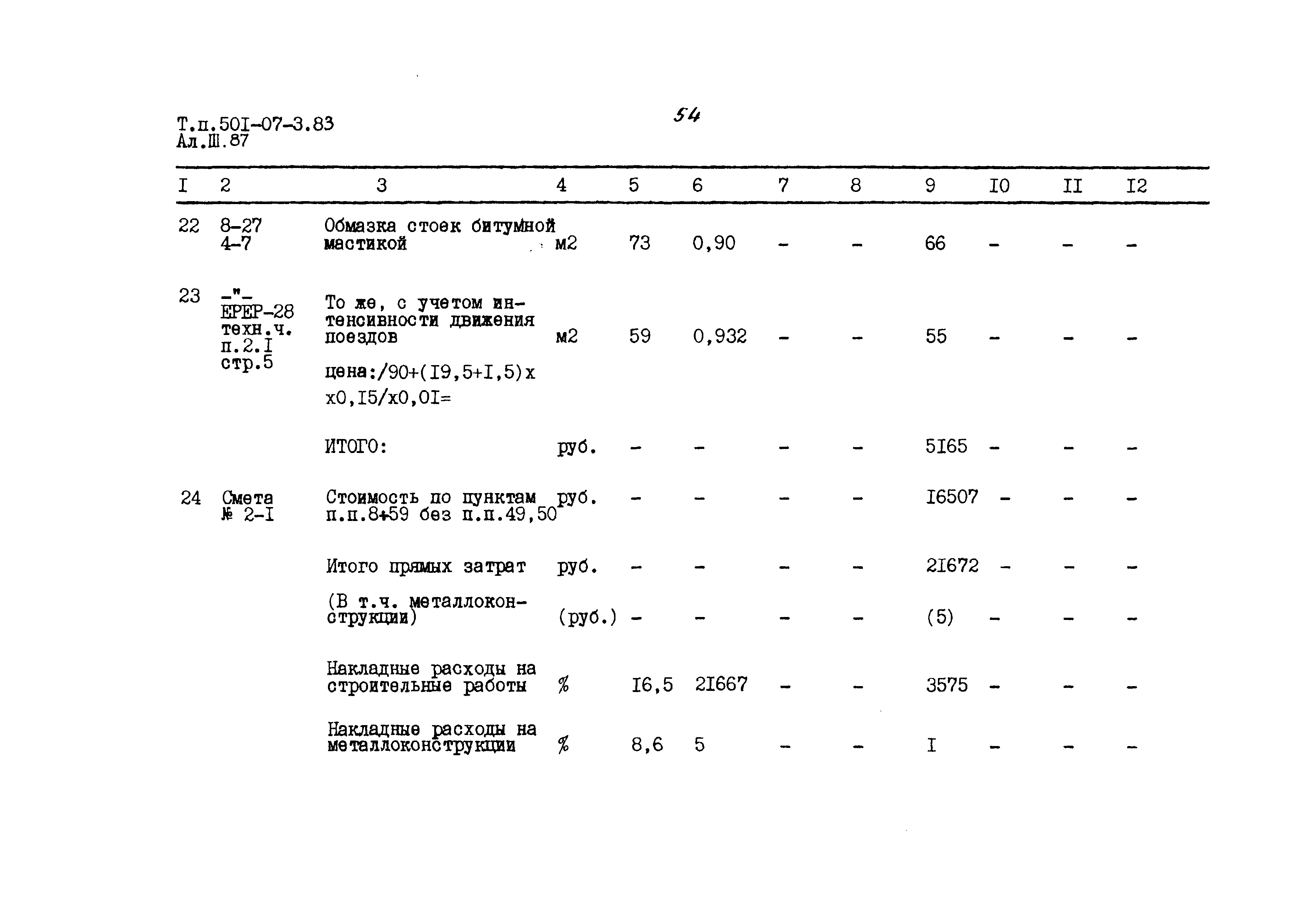 Т.п.50I-07-3.83
Ал.Ш.87

54

| I | 2 | 3 | 4 | 5 | 6 | 7 | 8 | 9 | I0 | II | I2 |
|---|---|---|---|---|---|---|---|---|---|---|---|
| 22 | 8-27 4-7 | Обмазка стоек битумной мастикой | м2 | 73 | 0,90 | - | - | 66 | - | - | - |
| 23 | -"- ЕРЕР-28 техн.ч. п.2.I стр.5 | То же, с учетом интенсивности движения поездов | м2 | 59 | 0,932 | - | - | 55 | - | - | - |
| | | цена:/90+(I9,5+I,5)х х0,I5/х0,0I= | | | | | | | | | |
| | | ИТОГО: | руб. | - | - | - | - | 5I65 | - | - | - |
| 24 | Смета № 2-I | Стоимость по пунктам п.п.8+59 без п.п.49,50 | руб. | - | - | - | - | I6507 | - | - | - |
| | | Итого прямых затрат | руб. | - | - | - | - | 2I672 | - | - | - |
| | | (В т.ч. металлоконструкции) | (руб.) | - | - | - | - | (5) | - | - | - |
| | | Накладные расходы на строительные работы | % | I6,5 | 2I667 | - | - | 3575 | - | - | - |
| | | Накладные расходы на металлоконструкции | % | 8,6 | 5 | - | - | I | - | - | - |